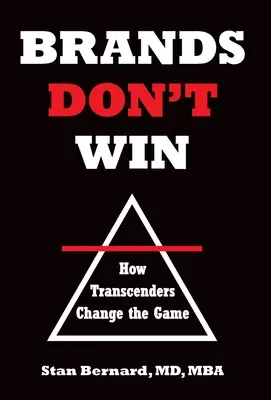 BRANDS DON'T WIN

How Transcenders Change the Game

Stan Bernard, MD, MBA